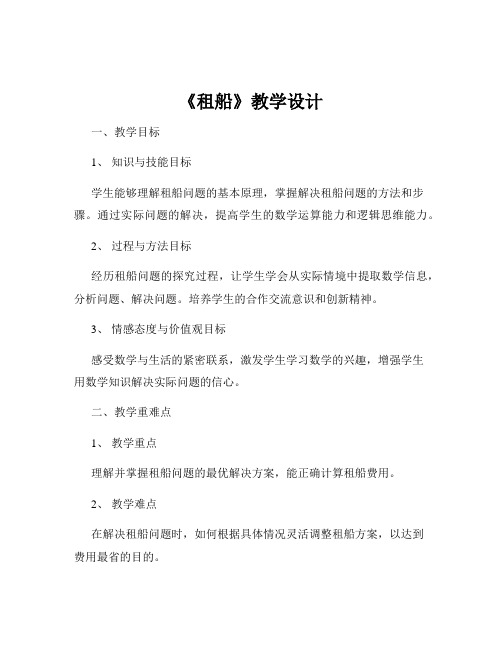 《租船》教学设计

一、教学目标

1、知识与技能目标

学生能够理解租船问题的基本原理，掌握解决租船问题的方法和步骤。通过实际问题的解决，提高学生的数学运算能力和逻辑思维能力。

2、过程与方法目标

经历租船问题的探究过程，让学生学会从实际情境中提取数学信息，分析问题、解决问题。培养学生的合作交流意识和创新精神。

3、情感态度与价值观目标

感受数学与生活的紧密联系，激发学生学习数学的兴趣，增强学生用数学知识解决实际问题的信心。

二、教学重难点

1、教学重点

理解并掌握租船问题的最优解决方案，能正确计算租船费用。

2、教学难点

在解决租船问题时，如何根据具体情况灵活调整租船方案，以达到费用最省的目的。